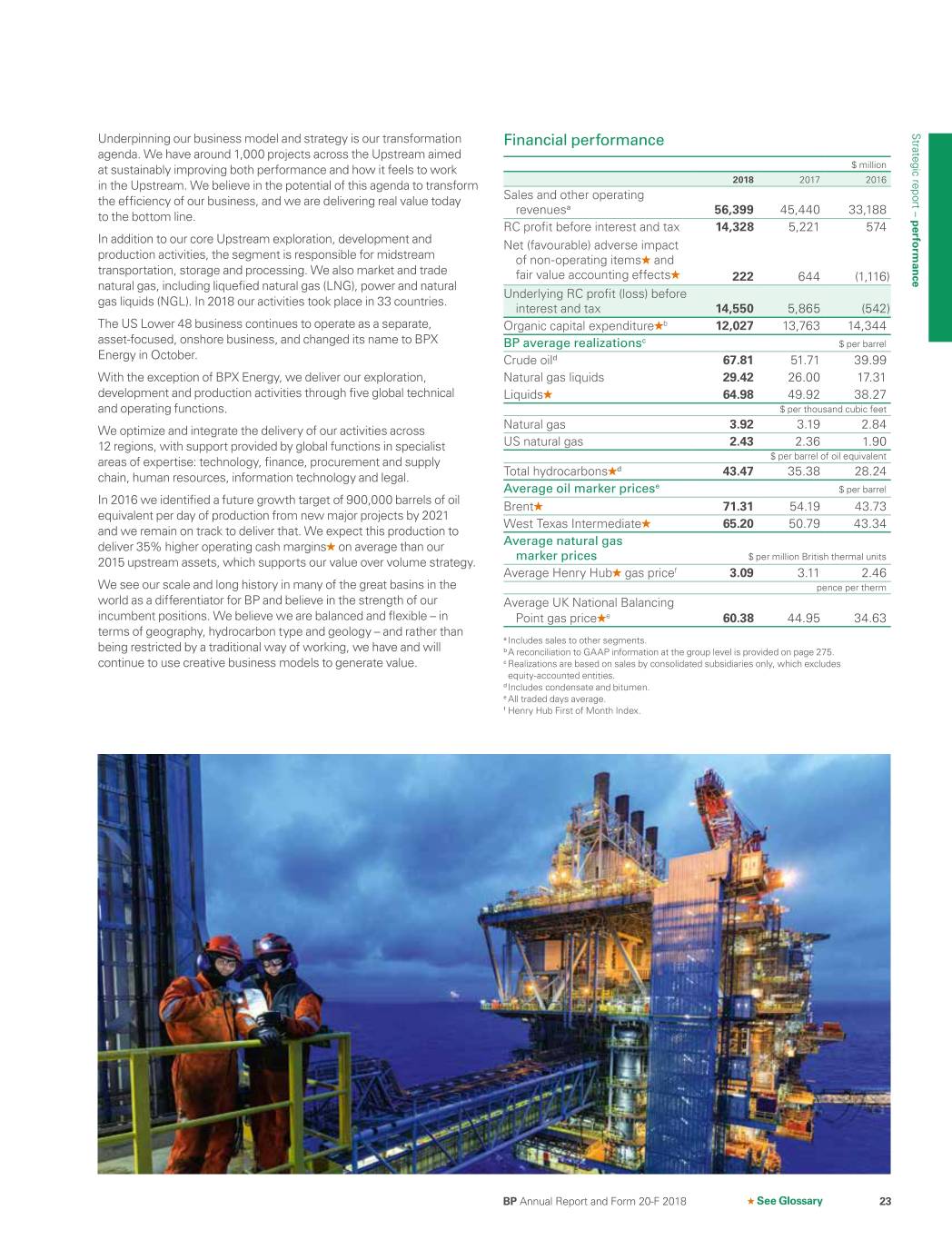 Underpinning our business model and strategy is our transformation agenda. We have around 1,000 projects across the Upstream aimed at sustainably improving both performance and how it feels to work in the Upstream. We believe in the potential of this agenda to transform the efficiency of our business, and we are delivering real value today to the bottom line.

In addition to our core Upstream exploration, development and production activities, the segment is responsible for midstream transportation, storage and processing. We also market and trade natural gas, including liquefied natural gas (LNG), power and natural gas liquids (NGL). In 2018 our activities took place in 33 countries.

The US Lower 48 business continues to operate as a separate, asset-focused, onshore business, and changed its name to BPX Energy in October.

With the exception of BPX Energy, we deliver our exploration, development and production activities through five global technical and operating functions.

We optimize and integrate the delivery of our activities across 12 regions, with support provided by global functions in specialist areas of expertise: technology, finance, procurement and supply chain, human resources, information technology and legal.

In 2016 we identified a future growth target of 900,000 barrels of oil equivalent per day of production from new major projects by 2021 and we remain on track to deliver that. We expect this production to deliver 35% higher operating cash margins★ on average than our 2015 upstream assets, which supports our value over volume strategy.

We see our scale and long history in many of the great basins in the world as a differentiator for BP and believe in the strength of our incumbent positions. We believe we are balanced and flexible – in terms of geography, hydrocarbon type and geology – and rather than being restricted by a traditional way of working, we have and will continue to use creative business models to generate value.

Financial performance

| | | | $ million |
|---|---|---|---|
| | 2018 | 2017 | 2016 |
| Sales and other operating revenues$^a$ | 56,399 | 45,440 | 33,188 |
| RC profit before interest and tax | 14,328 | 5,221 | 574 |
| Net (favourable) adverse impact of non-operating items★ and fair value accounting effects★ | 222 | 644 | (1,116) |
| Underlying RC profit (loss) before interest and tax | 14,550 | 5,865 | (542) |
| Organic capital expenditure★$^b$ | 12,027 | 13,763 | 14,344 |
| BP average realizations$^c$ | | | $ per barrel |
| Crude oil$^d$ | 67.81 | 51.71 | 39.99 |
| Natural gas liquids | 29.42 | 26.00 | 17.31 |
| Liquids★ | 64.98 | 49.92 | 38.27 |
| | | | $ per thousand cubic feet |
| Natural gas | 3.92 | 3.19 | 2.84 |
| US natural gas | 2.43 | 2.36 | 1.90 |
| | | | $ per barrel of oil equivalent |
| Total hydrocarbons★$^d$ | 43.47 | 35.38 | 28.24 |
| Average oil marker prices$^e$ | | | $ per barrel |
| Brent★ | 71.31 | 54.19 | 43.73 |
| West Texas Intermediate★ | 65.20 | 50.79 | 43.34 |
| Average natural gas marker prices | | | $ per million British thermal units |
| Average Henry Hub★ gas price$^f$ | 3.09 | 3.11 | 2.46 |
| | | | pence per therm |
| Average UK National Balancing Point gas price★$^e$ | 60.38 | 44.95 | 34.63 |

$^a$ Includes sales to other segments.
$^b$ A reconciliation to GAAP information at the group level is provided on page 275.
$^c$ Realizations are based on sales by consolidated subsidiaries only, which excludes equity-accounted entities.
$^d$ Includes condensate and bitumen.
$^e$ All traded days average.
$^f$ Henry Hub First of Month Index.

Strategic report – performance

BP Annual Report and Form 20-F 2018 ★ See Glossary 23